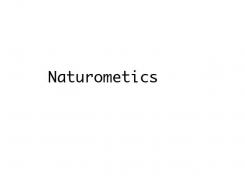 Naturometics